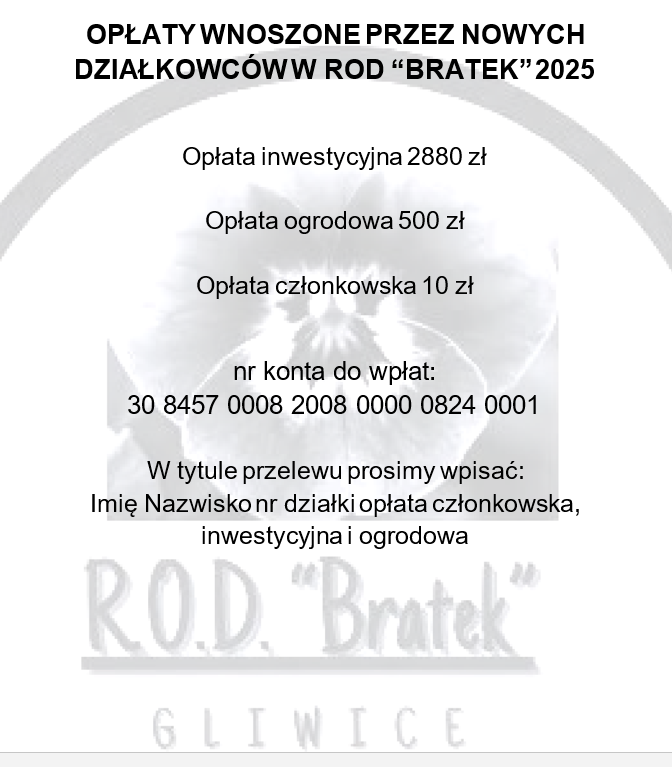 OPŁATY WNOSZONE PRZEZ NOWYCH DZIAŁKOWCÓW W ROD "BRATEK" 2025

Opłata inwestycyjna 2880 zł

Opłata ogrodowa 500 zł

Opłata członkowska 10 zł

nr konta do wpłat:
30 8457 0008 2008 0000 0824 0001

W tytule przelewu prosimy wpisać:
Imię Nazwisko nr działki opłata członkowska, inwestycyjna i ogrodowa

R.O.D. "Bratek"

GLIWICE